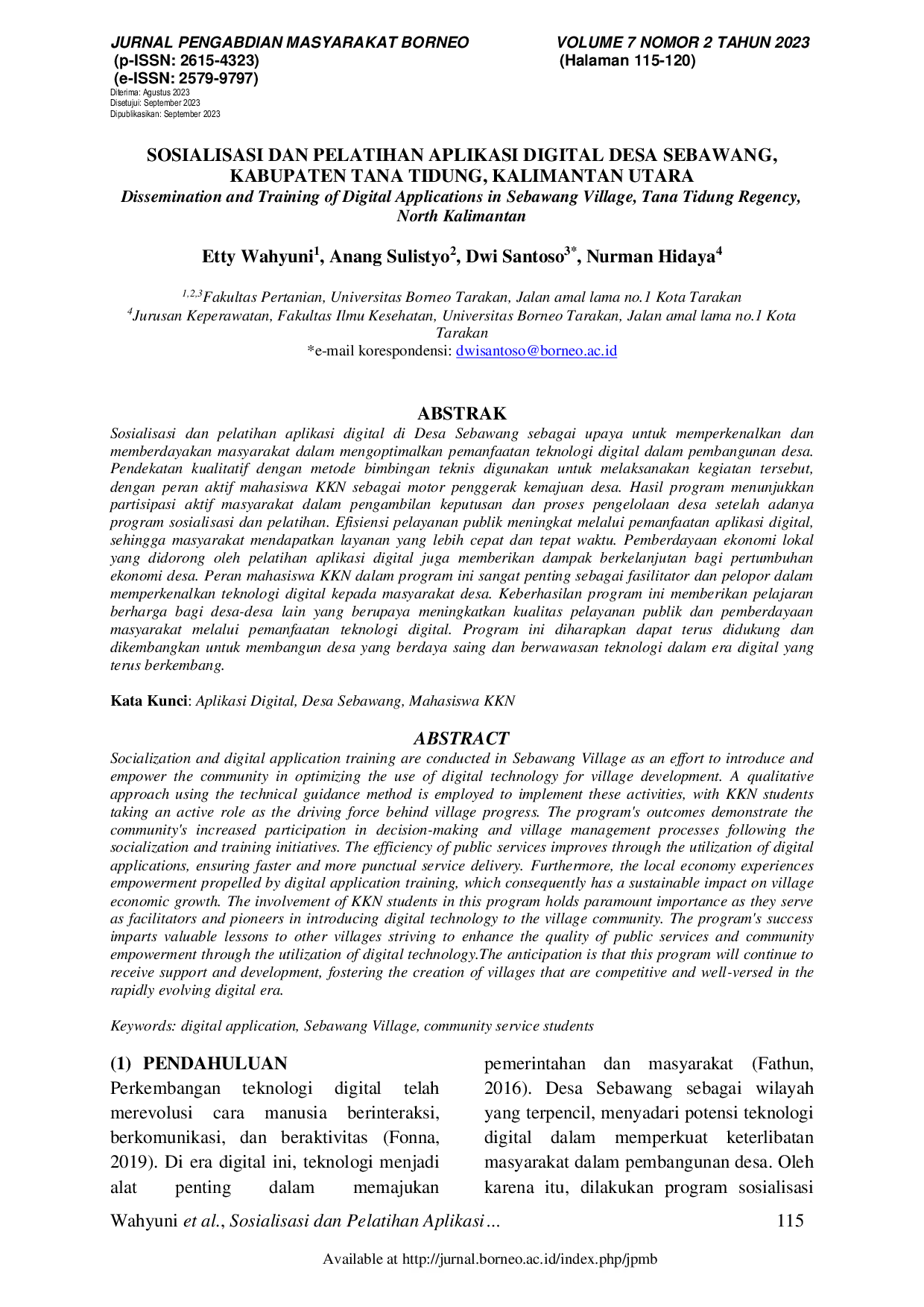 JURNAL PENGABDIAN MASYARAKAT BORNEO
(p-ISSN: 2615-4323)
(e-ISSN: 2579-9797)
Diterima: Agustus 2023
Disetujui: September 2023
Dipublikasikan: September 2023

VOLUME 7 NOMOR 2 TAHUN 2023
(Halaman 115-120)

SOSIALISASI DAN PELATIHAN APLIKASI DIGITAL DESA SEBAWANG, KABUPATEN TANA TIDUNG, KALIMANTAN UTARA
Dissemination and Training of Digital Applications in Sebawang Village, Tana Tidung Regency, North Kalimantan

Etty Wahyuni$^1$, Anang Sulistyo$^2$, Dwi Santoso$^{3*}$, Nurman Hidaya$^4$

$^{1,2,3}$Fakultas Pertanian, Universitas Borneo Tarakan, Jalan amal lama no.1 Kota Tarakan
$^4$Jurusan Keperawatan, Fakultas Ilmu Kesehatan, Universitas Borneo Tarakan, Jalan amal lama no.1 Kota Tarakan
*e-mail korespondensi: dwisantoso@borneo.ac.id

ABSTRAK
Sosialisasi dan pelatihan aplikasi digital di Desa Sebawang sebagai upaya untuk memperkenalkan dan memberdayakan masyarakat dalam mengoptimalkan pemanfaatan teknologi digital dalam pembangunan desa. Pendekatan kualitatif dengan metode bimbingan teknis digunakan untuk melaksanakan kegiatan tersebut, dengan peran aktif mahasiswa KKN sebagai motor penggerak kemajuan desa. Hasil program menunjukkan partisipasi aktif masyarakat dalam pengambilan keputusan dan proses pengelolaan desa setelah adanya program sosialisasi dan pelatihan. Efisiensi pelayanan publik meningkat melalui pemanfaatan aplikasi digital, sehingga masyarakat mendapatkan layanan yang lebih cepat dan tepat waktu. Pemberdayaan ekonomi lokal yang didorong oleh pelatihan aplikasi digital juga memberikan dampak berkelanjutan bagi pertumbuhan ekonomi desa. Peran mahasiswa KKN dalam program ini sangat penting sebagai fasilitator dan pelopor dalam memperkenalkan teknologi digital kepada masyarakat desa. Keberhasilan program ini memberikan pelajaran berharga bagi desa-desa lain yang berupaya meningkatkan kualitas pelayanan publik dan pemberdayaan masyarakat melalui pemanfaatan teknologi digital. Program ini diharapkan dapat terus didukung dan dikembangkan untuk membangun desa yang berdaya saing dan berwawasan teknologi dalam era digital yang terus berkembang.

Kata Kunci: Aplikasi Digital, Desa Sebawang, Mahasiswa KKN

ABSTRACT
Socialization and digital application training are conducted in Sebawang Village as an effort to introduce and empower the community in optimizing the use of digital technology for village development. A qualitative approach using the technical guidance method is employed to implement these activities, with KKN students taking an active role as the driving force behind village progress. The program's outcomes demonstrate the community's increased participation in decision-making and village management processes following the socialization and training initiatives. The efficiency of public services improves through the utilization of digital applications, ensuring faster and more punctual service delivery. Furthermore, the local economy experiences empowerment propelled by digital application training, which consequently has a sustainable impact on village economic growth. The involvement of KKN students in this program holds paramount importance as they serve as facilitators and pioneers in introducing digital technology to the village community. The program's success imparts valuable lessons to other villages striving to enhance the quality of public services and community empowerment through the utilization of digital technology.The anticipation is that this program will continue to receive support and development, fostering the creation of villages that are competitive and well-versed in the rapidly evolving digital era.

Keywords: digital application, Sebawang Village, community service students

(1) PENDAHULUAN
Perkembangan teknologi digital telah merevolusi cara manusia berinteraksi, berkomunikasi, dan beraktivitas (Fonna, 2019). Di era digital ini, teknologi menjadi alat penting dalam memajukan pemerintahan dan masyarakat (Fathun, 2016). Desa Sebawang sebagai wilayah yang terpencil, menyadari potensi teknologi digital dalam memperkuat keterlibatan masyarakat dalam pembangunan desa. Oleh karena itu, dilakukan program sosialisasi

Wahyuni et al., Sosialisasi dan Pelatihan Aplikasi ... 115

Available at http://jurnal.borneo.ac.id/index.php/jpmb